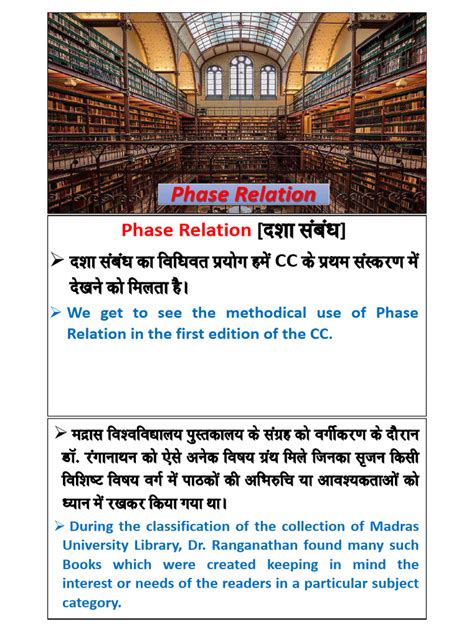 Phase Relation

Phase Relation [दशा संबंध]

➢ दशा संबंध का विधिवत प्रयोग हमें CC के प्रथम संस्करण में देखने को मिलता है।

➢ We get to see the methodical use of Phase Relation in the first edition of the CC.

➢ मद्रास विश्वविद्यालय पुस्तकालय के संग्रह को वर्गीकरण के दौरान डॉ. रंगानाथन को ऐसे अनेक विषय ग्रंथ मिले जिनका सृजन किसी विशिष्ट विषय वर्ग में पाठकों की अभिरुचि या आवश्यकताओं को ध्यान में रखकर किया गया था।

➢ During the classification of the collection of Madras University Library, Dr. Ranganathan found many such Books which were created keeping in mind the interest or needs of the readers in a particular subject category.